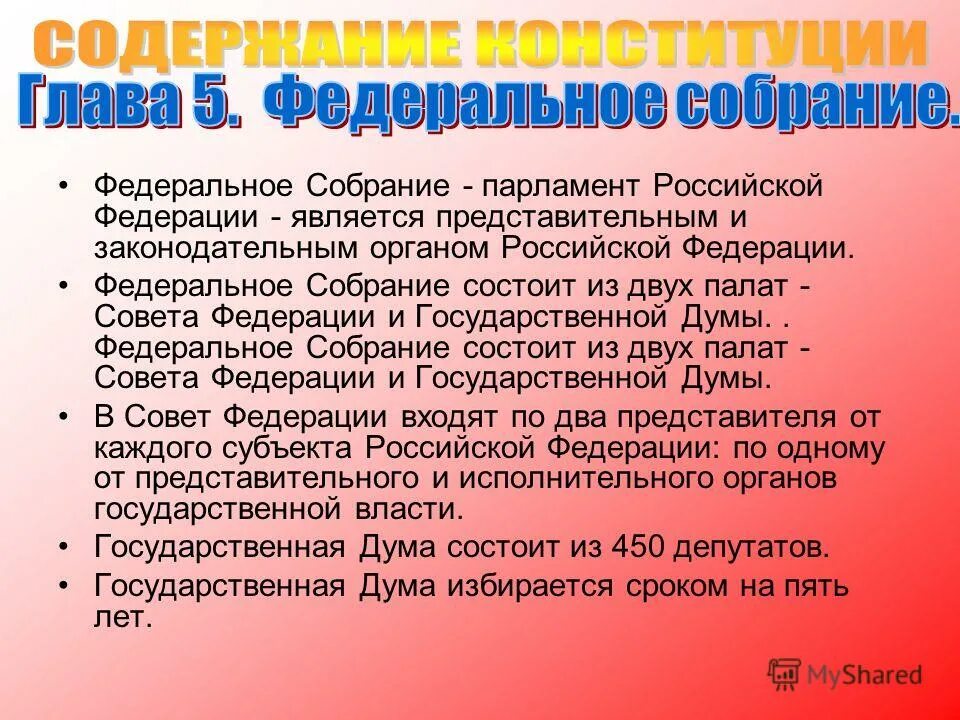 СОДЕРЖАНИЕ КОНСТИТУЦИИ
Глава 5. Федеральное собрание.

• Федеральное Собрание - парламент Российской Федерации - является представительным и законодательным органом Российской Федерации.
• Федеральное Собрание состоит из двух палат - Совета Федерации и Государственной Думы. . Федеральное Собрание состоит из двух палат - Совета Федерации и Государственной Думы.
• В Совет Федерации входят по два представителя от каждого субъекта Российской Федерации: по одному от представительного и исполнительного органов государственной власти.
• Государственная Дума состоит из 450 депутатов.
• Государственная Дума избирается сроком на пять лет.

MyShared